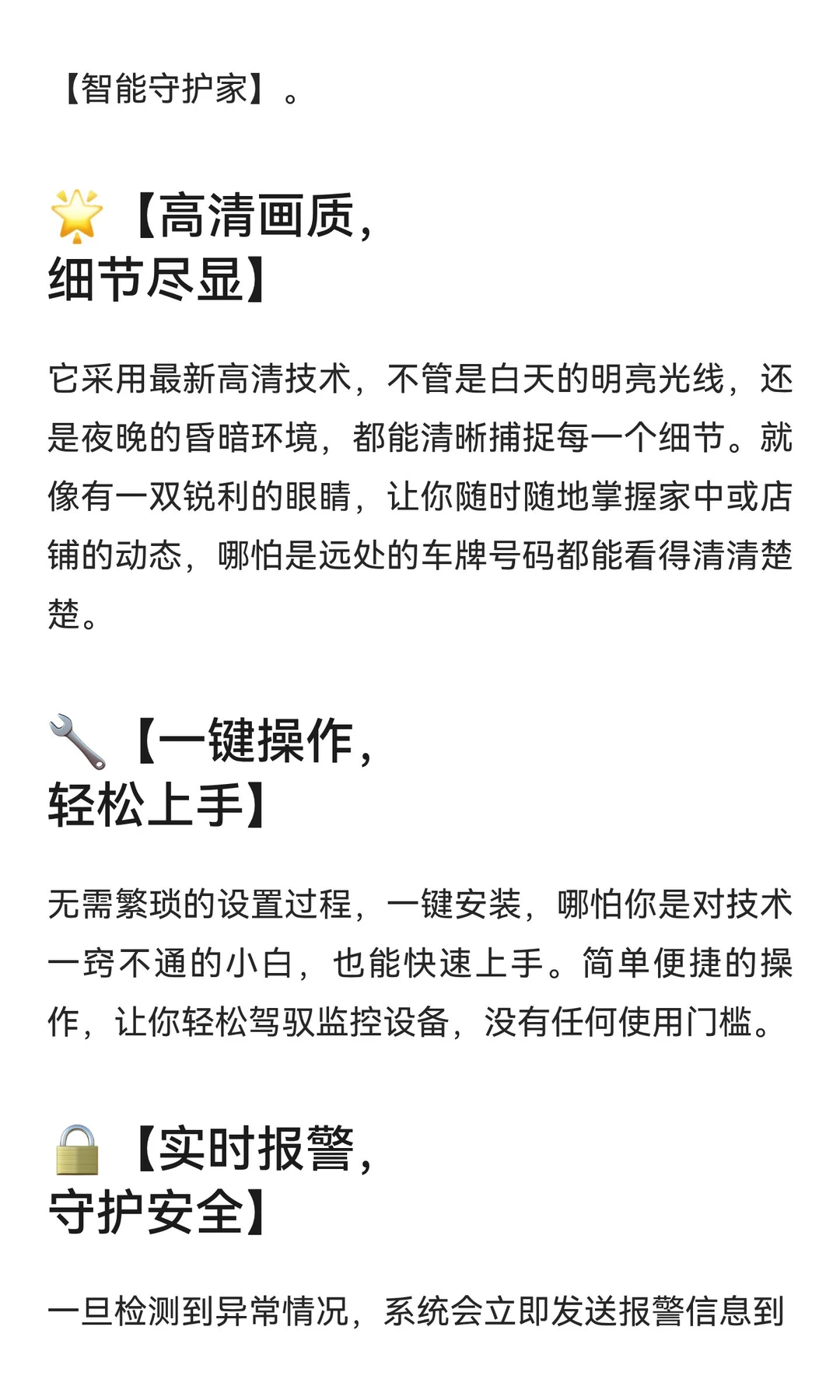 【智能守护家】。

🌟【高清画质，细节尽显】

它采用最新高清技术，不管是白天的明亮光线，还是夜晚的昏暗环境，都能清晰捕捉每一个细节。就像有一双锐利的眼睛，让你随时随地掌握家中或店铺的动态，哪怕是远处的车牌号码都能看得清清楚楚。

🔧【一键操作，轻松上手】

无需繁琐的设置过程，一键安装，哪怕你是对技术一窍不通的小白，也能快速上手。简单便捷的操作，让你轻松驾驭监控设备，没有任何使用门槛。

🔒【实时报警，守护安全】

一旦检测到异常情况，系统会立即发送报警信息到